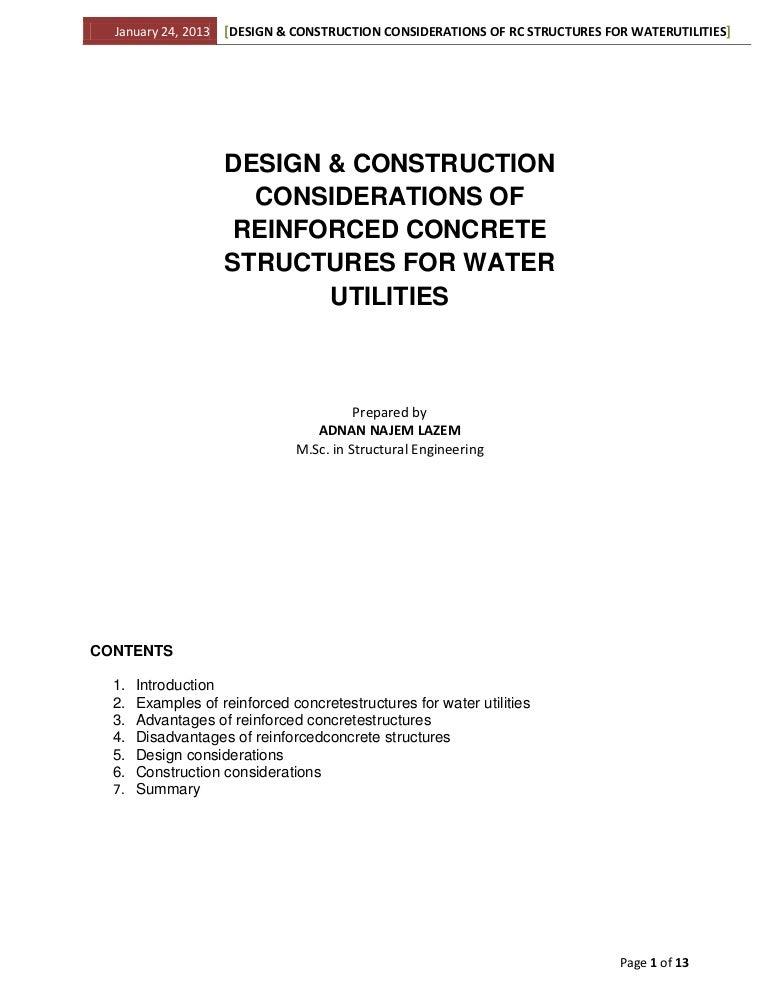 January 24, 2013 [DESIGN & CONSTRUCTION CONSIDERATIONS OF RC STRUCTURES FOR WATERUTILITIES]

DESIGN & CONSTRUCTION CONSIDERATIONS OF REINFORCED CONCRETE STRUCTURES FOR WATER UTILITIES

Prepared by
ADNAN NAJEM LAZEM
M.Sc. in Structural Engineering

CONTENTS

1. Introduction
2. Examples of reinforced concretestructures for water utilities
3. Advantages of reinforced concretestructures
4. Disadvantages of reinforcedconcrete structures
5. Design considerations
6. Construction considerations
7. Summary

Page 1 of 13